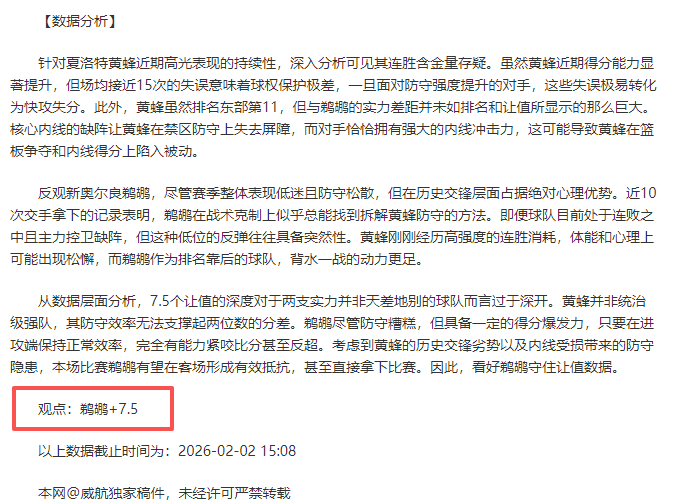 【数据分析】

针对夏洛特黄蜂近期高光表现的持续性，深入分析可见其连胜含金量存疑。虽然黄蜂近期得分能力显著提升，但场均接近15次的失误意味着球权保护极差，一旦面对防守强度提升的对手，这些失误极易转化为快攻失分。此外，黄蜂虽然排名东部第11，但与鹈鹕的实力差距并未如排名和让值所显示的那么巨大。核心内线的缺阵让黄蜂在禁区防守上失去屏障，而对手恰恰拥有强大的内线冲击力，这可能导致黄蜂在篮板争夺和内线得分上陷入被动。

反观新奥尔良鹈鹕，尽管赛季整体表现低迷且防守松散，但在历史交锋层面占据绝对心理优势。近10次交手拿下的记录表明，鹈鹕在战术克制上似乎总能找到拆解黄蜂防守的方法。即便球队目前处于连败之中且主力控卫缺阵，但这种低位的反弹往往具备突然性。黄蜂刚刚经历高强度的连胜消耗，体能和心理上可能出现松懈，而鹈鹕作为排名靠后的球队，背水一战的动力更足。

从数据层面分析，7.5个让值的深度对于两支实力并非天差地别的球队而言过于深开。黄蜂并非统治级强队，其防守效率无法支撑起两位数的分差。鹈鹕尽管防守糟糕，但具备一定的得分爆发力，只要在进攻端保持正常效率，完全有能力紧咬比分甚至反超。考虑到黄蜂的历史交锋劣势以及内线受损带来的防守隐患，本场比赛鹈鹕有望在客场形成有效抵抗，甚至直接拿下比赛。因此，看好鹈鹕守住让值数据。

观点：鹈鹕+7.5

以上数据截止时间为：2026-02-02 15:08

本网@威航独家稿件，未经许可严禁转载